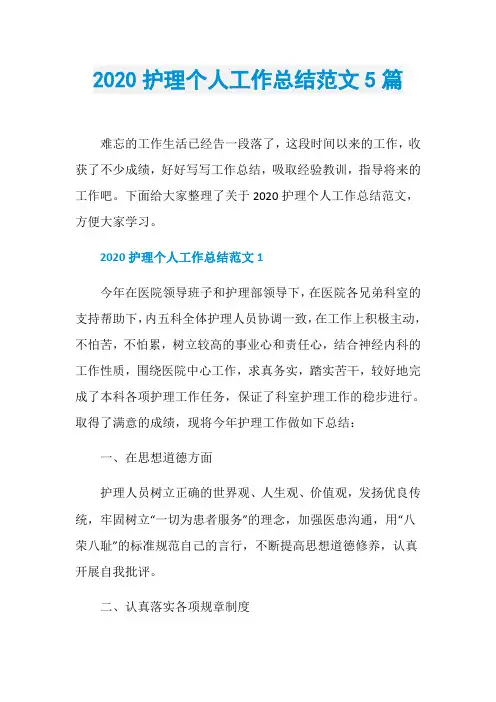 2020 护理个人工作总结范文 5 篇

难忘的工作生活已经告一段落了，这段时间以来的工作，收获了不少成绩，好好写写工作总结，吸取经验教训，指导将来的工作吧。下面给大家整理了关于 2020 护理个人工作总结范文，方便大家学习。

2020 护理个人工作总结范文 1

今年在医院领导班子和护理部领导下，在医院各兄弟科室的支持帮助下，内五科全体护理人员协调一致，在工作上积极主动，不怕苦，不怕累，树立较高的事业心和责任心，结合神经内科的工作性质，围绕医院中心工作，求真务实，踏实苦干，较好地完成了本科各项护理工作任务，保证了科室护理工作的稳步进行。取得了满意的成绩，现将今年护理工作做如下总结：

一、在思想道德方面

护理人员树立正确的世界观、人生观、价值观，发扬优良传统，牢固树立“一切为患者服务”的理念，加强医患沟通，用“八荣八耻”的标准规范自己的言行，不断提高思想道德修养，认真开展自我批评。

二、认真落实各项规章制度